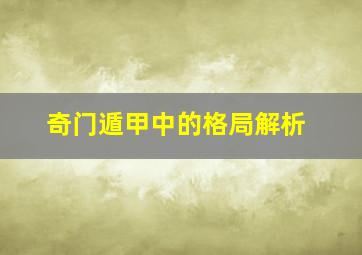 奇门遁甲中的格局解析